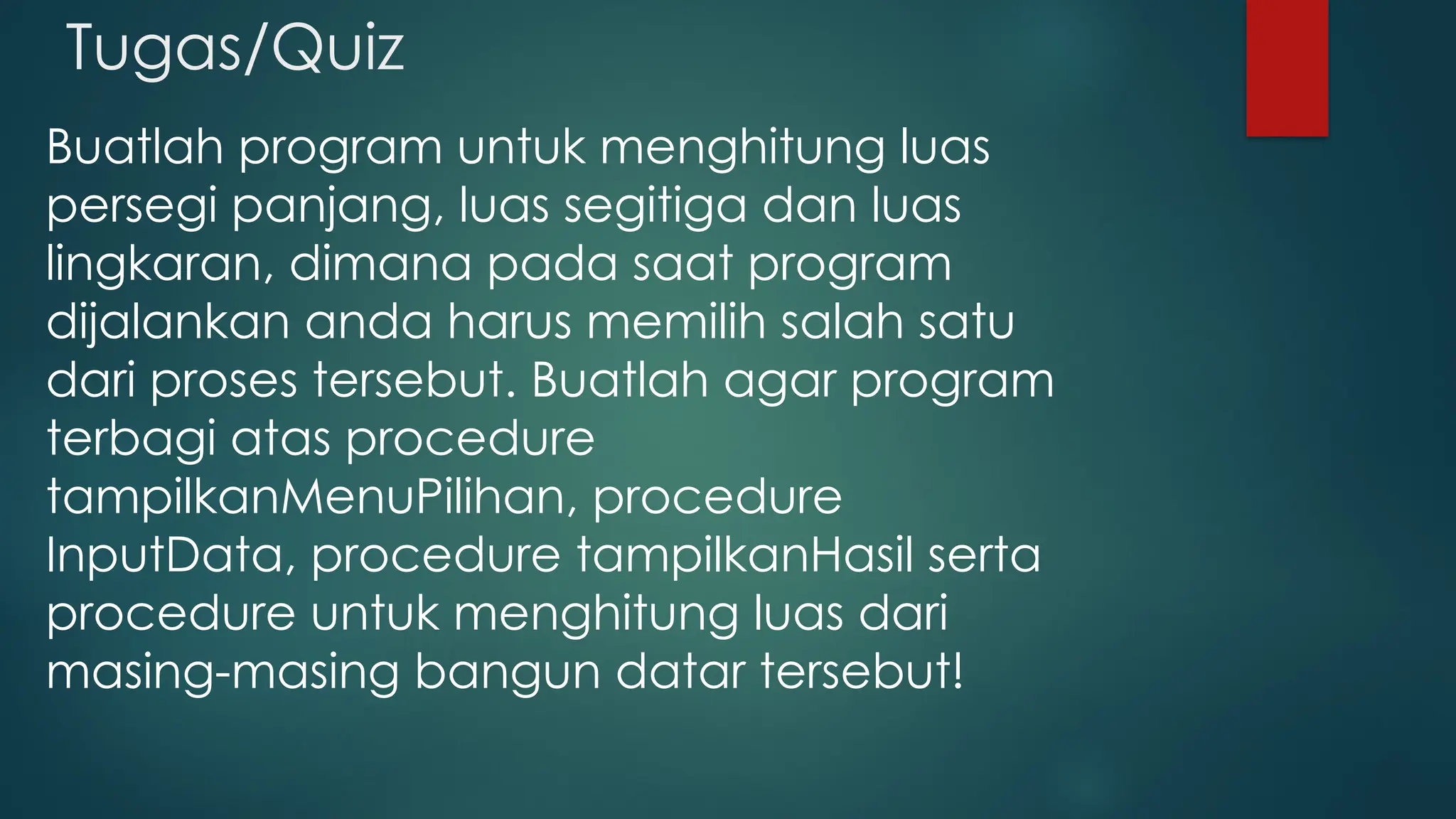 Tugas/Quiz

Buatlah program untuk menghitung luas persegi panjang, luas segitiga dan luas lingkaran, dimana pada saat program dijalankan anda harus memilih salah satu dari proses tersebut. Buatlah agar program terbagi atas procedure tampilkanMenuPilihan, procedure InputData, procedure tampilkanHasil serta procedure untuk menghitung luas dari masing-masing bangun datar tersebut!